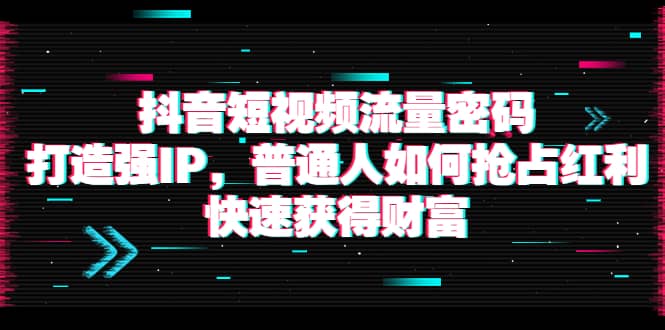 抖音短视频流量密码
打造强IP，普通人如何抢占红利
快速获得财富